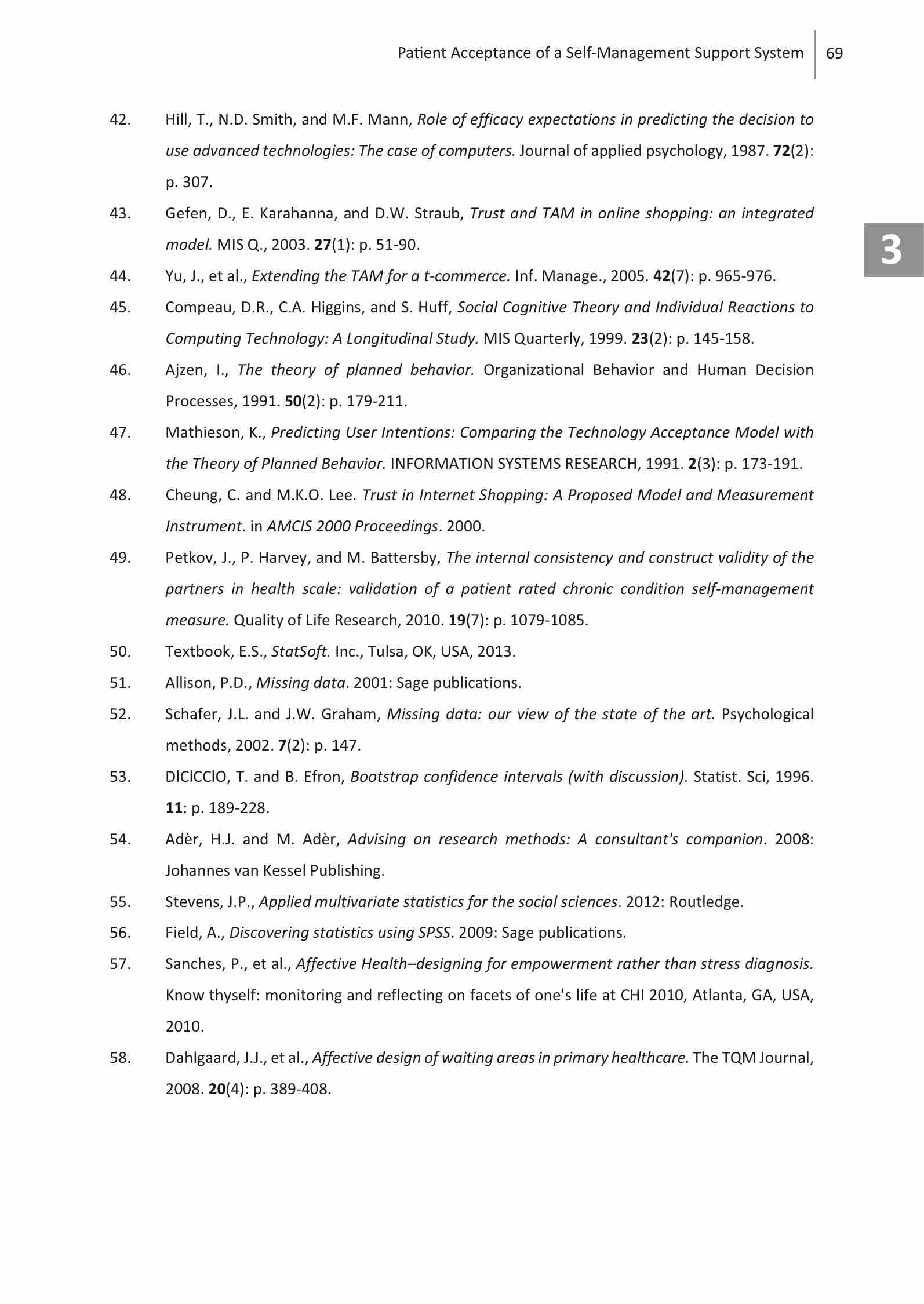 Patient Acceptance of a Self-Management Support System 69

3

42. Hill, T., N.D. Smith, and M.F. Mann, Role of efficacy expectations in predicting the decision to use advanced technologies: The case of computers. Journal of applied psychology, 1987. 72(2): p. 307.

43. Gefen, D., E. Karahanna, and D.W. Straub, Trust and TAM in online shopping: an integrated model. MIS Q., 2003. 27(1): p. 51-90.

44. Yu, J., et al., Extending the TAM for a t-commerce. Inf. Manage., 2005. 42(7): p. 965-976.

45. Compeau, D.R., C.A. Higgins, and S. Huff, Social Cognitive Theory and Individual Reactions to Computing Technology: A Longitudinal Study. MIS Quarterly, 1999. 23(2): p. 145-158.

46. Ajzen, I., The theory of planned behavior. Organizational Behavior and Human Decision Processes, 1991. 50(2): p. 179-211.

47. Mathieson, K., Predicting User Intentions: Comparing the Technology Acceptance Model with the Theory of Planned Behavior. INFORMATION SYSTEMS RESEARCH, 1991. 2(3): p. 173-191.

48. Cheung, C. and M.K.O. Lee. Trust in Internet Shopping: A Proposed Model and Measurement Instrument. in AMCIS 2000 Proceedings. 2000.

49. Petkov, J., P. Harvey, and M. Battersby, The internal consistency and construct validity of the partners in health scale: validation of a patient rated chronic condition self-management measure. Quality of Life Research, 2010. 19(7): p. 1079-1085.

50. Textbook, E.S., StatSoft. Inc., Tulsa, OK, USA, 2013.

51. Allison, P.D., Missing data. 2001: Sage publications.

52. Schafer, J.L. and J.W. Graham, Missing data: our view of the state of the art. Psychological methods, 2002. 7(2): p. 147.

53. DICICCIO, T. and B. Efron, Bootstrap confidence intervals (with discussion). Statist. Sci, 1996. 11: p. 189-228.

54. Adèr, H.J. and M. Adèr, Advising on research methods: A consultant's companion. 2008: Johannes van Kessel Publishing.

55. Stevens, J.P., Applied multivariate statistics for the social sciences. 2012: Routledge.

56. Field, A., Discovering statistics using SPSS. 2009: Sage publications.

57. Sanches, P., et al., Affective Health–designing for empowerment rather than stress diagnosis. Know thyself: monitoring and reflecting on facets of one's life at CHI 2010, Atlanta, GA, USA, 2010.

58. Dahlgaard, J.J., et al., Affective design of waiting areas in primary healthcare. The TQM Journal, 2008. 20(4): p. 389-408.